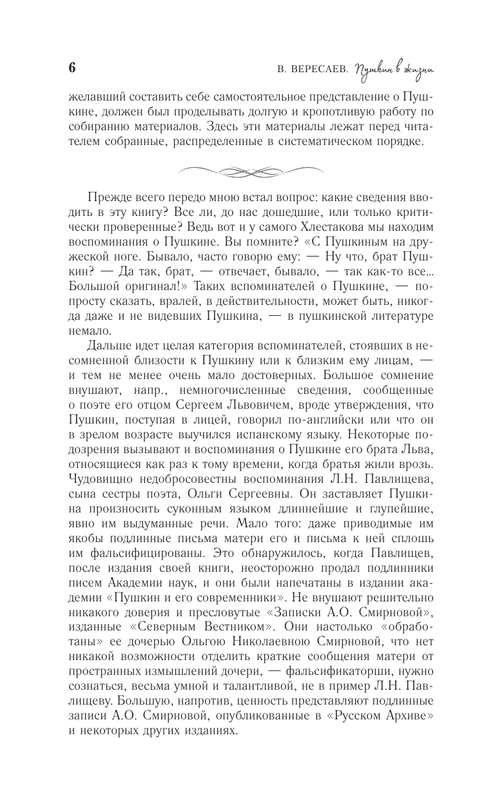 6

В. ВЕРЕСАЕВ. Пушкин в жизни

желавший составить себе самостоятельное представление о Пушкине, должен был проделывать долгую и кропотливую работу по собиранию материалов. Здесь эти материалы лежат перед читателем собранные, распределенные в систематическом порядке.

Прежде всего передо мною встал вопрос: какие сведения вводить в эту книгу? Все ли, до нас дошедшие, или только критически проверенные? Ведь вот и у самого Хлестакова мы находим воспоминания о Пушкине. Вы помните? «С Пушкиным на дружеской ноге. Бывало, часто говорю ему: — Ну что, брат Пушкин? — Да так, брат, — отвечает, бывало, — так как-то все... Большой оригинал!» Таких вспоминателей о Пушкине, — попросту сказать, вралей, в действительности, может быть, никогда даже и не видевших Пушкина, — в пушкинской литературе немало.

Дальше идет целая категория вспоминателей, стоявших в несомненной близости к Пушкину или к близким ему лицам, — и тем не менее очень мало достоверных. Большое сомнение внушают, напр., немногочисленные сведения, сообщенные о поэте его отцом Сергеем Львовичем, вроде утверждения, что Пушкин, поступая в лицей, говорил по-английски или что он в зрелом возрасте выучился испанскому языку. Некоторые подозрения вызывают и воспоминания о Пушкине его брата Льва, относящиеся как раз к тому времени, когда братья жили врозь. Чудовищно недобросовестны воспоминания Л.Н. Павлищева, сына сестры поэта, Ольги Сергеевны. Он заставляет Пушкина произносить суконным языком длиннейшие и глупейшие, явно им выдуманные речи. Мало того: даже приводимые им якобы подлинные письма матери его и письма к ней сплошь им фальсифицированы. Это обнаружилось, когда Павлищев, после издания своей книги, неосторожно продал подлинники писем Академии наук, и они были напечатаны в издании академии «Пушкин и его современники». Не внушают решительно никакого доверия и пресловутые «Записки А.О. Смирновой», изданные «Северным Вестником». Они настолько «обработаны» ее дочерью Ольгою Николаевною Смирновой, что нет никакой возможности отделить краткие сообщения матери от пространных измышлений дочери, — фальсификаторши, нужно сознаться, весьма умной и талантливой, не в пример Л.Н. Павлищеву. Большую, напротив, ценность представляют подлинные записи А.О. Смирновой, опубликованные в «Русском Архиве» и некоторых других изданиях.